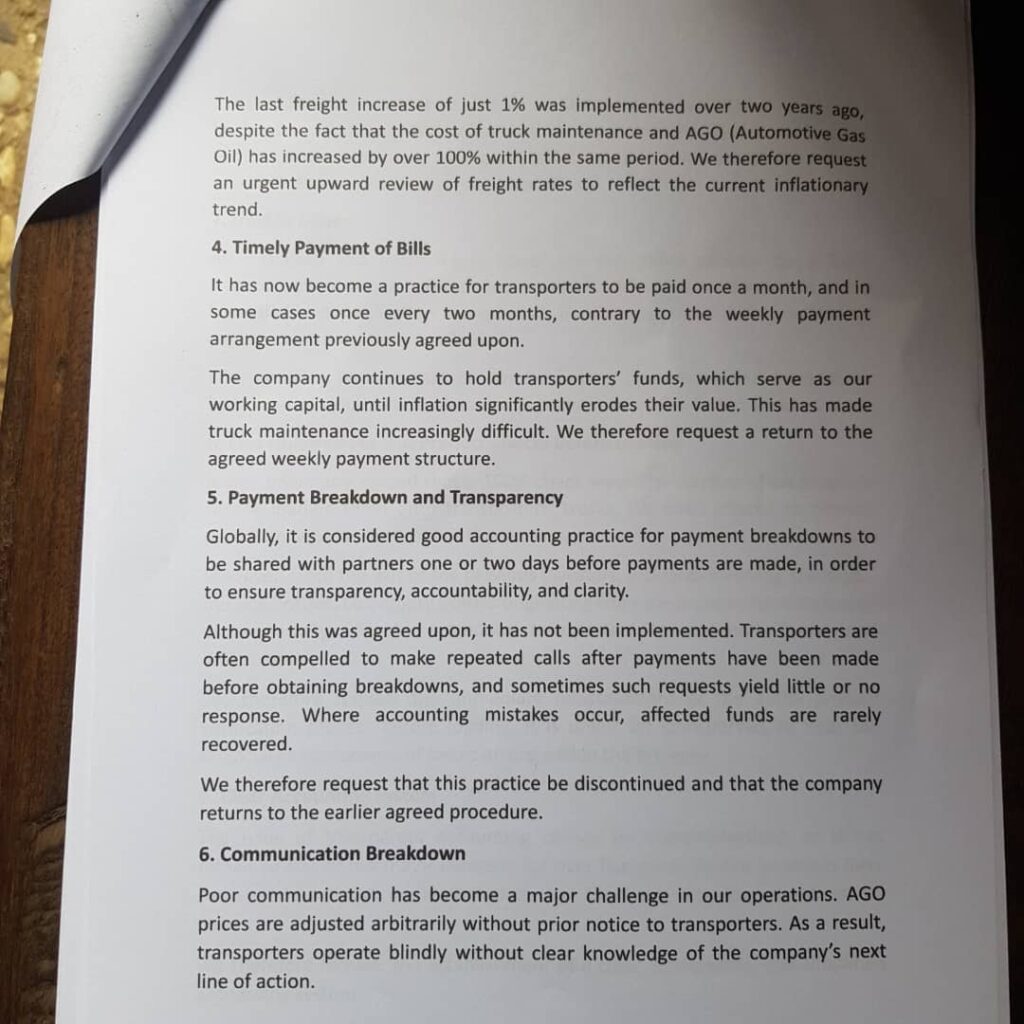 The last freight increase of just 1% was implemented over two years ago, despite the fact that the cost of truck maintenance and AGO (Automotive Gas Oil) has increased by over 100% within the same period. We therefore request an urgent upward review of freight rates to reflect the current inflationary trend.

4. Timely Payment of Bills

It has now become a practice for transporters to be paid once a month, and in some cases once every two months, contrary to the weekly payment arrangement previously agreed upon.

The company continues to hold transporters' funds, which serve as our working capital, until inflation significantly erodes their value. This has made truck maintenance increasingly difficult. We therefore request a return to the agreed weekly payment structure.

5. Payment Breakdown and Transparency

Globally, it is considered good accounting practice for payment breakdowns to be shared with partners one or two days before payments are made, in order to ensure transparency, accountability, and clarity.

Although this was agreed upon, it has not been implemented. Transporters are often compelled to make repeated calls after payments have been made before obtaining breakdowns, and sometimes such requests yield little or no response. Where accounting mistakes occur, affected funds are rarely recovered.

We therefore request that this practice be discontinued and that the company returns to the earlier agreed procedure.

6. Communication Breakdown

Poor communication has become a major challenge in our operations. AGO prices are adjusted arbitrarily without prior notice to transporters. As a result, transporters operate blindly without clear knowledge of the company's next line of action.